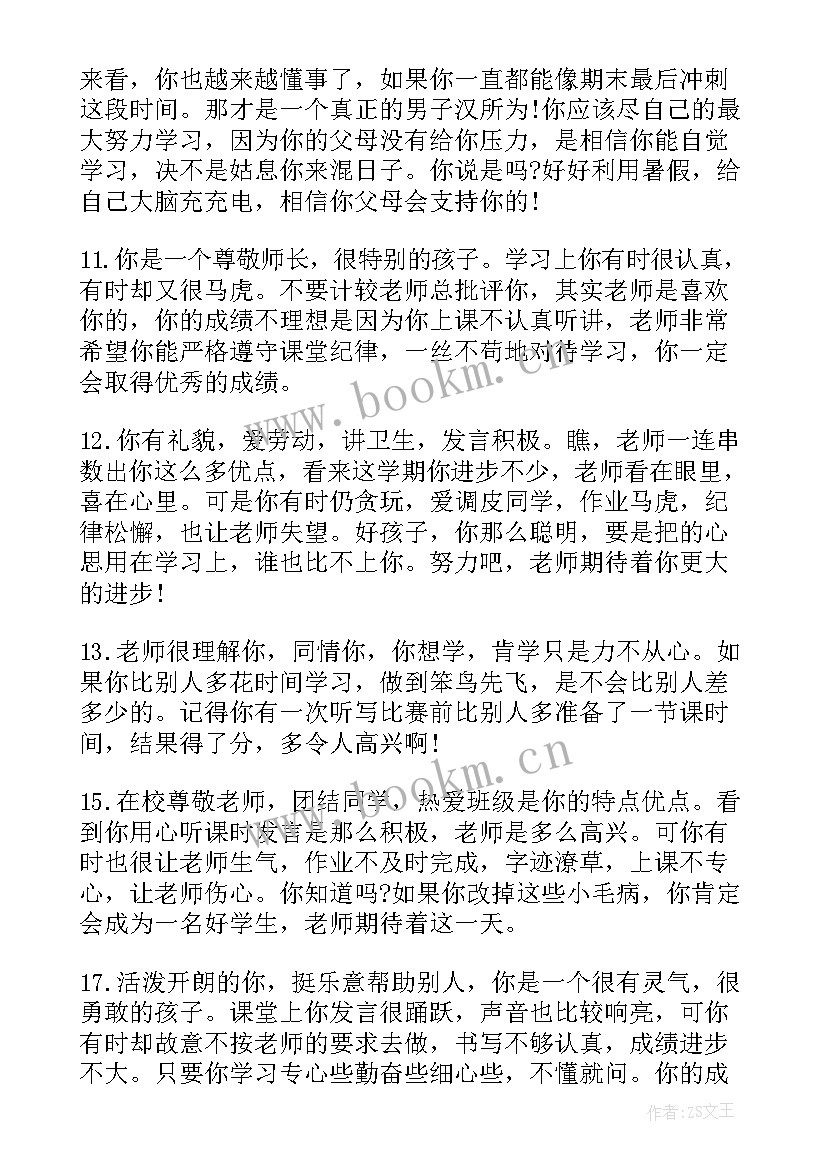 来看，你也越来越懂事了，如果你一直都能像期末最后冲刺这段时间。那才是一个真正的男子汉所为!你应该尽自己的最大努力学习，因为你的父母没有给你压力，是相信你能自觉学习，决不是姑息你来混日子。你说是吗?好好利用暑假，给自己大脑充充电，相信你父母会支持你的!

11.你是一个尊敬师长，很特别的孩子。学习上你有时很认真，有时却又很马虎。不要计较老师总批评你，其实老师是喜欢你的，你的成绩不理想是因为你上课不认真听讲，老师非常希望你能严格遵守课堂纪律，一丝不苟地对待学习，你一定会取得优秀的成绩。

12.你有礼貌，爱劳动，讲卫生，发言积极。瞧，老师一连串数出你这么多优点，看来这学期你进步不少，老师看在眼里，喜在心里。可是你有时仍贪玩，爱调皮同学，作业马虎，纪律松懈，也让老师失望。好孩子，你那么聪明，要是把的心思用在学习上，谁也比不上你。努力吧，老师期待着你更大的进步!

13.老师很理解你，同情你，你想学，肯学只是力不从心。如果你比别人多花时间学习，做到笨鸟先飞，是不会比别人差多少的。记得你有一次听写比赛前比别人多准备了一节课时间，结果得了分，多令人高兴啊!

15.在校尊敬老师，团结同学，热爱班级是你的特点优点。看到你用心听课时发言是那么积极，老师是多么高兴。可你有时也很让老师生气，作业不及时完成，字迹潦草，上课不专心，让老师伤心。你知道吗?如果你改掉这些小毛病，你肯定会成为一名好学生，老师期待着这一天。

17.活泼开朗的你，挺乐意帮助别人，你是一个很有灵气，很勇敢的孩子。课堂上你发言很踊跃，声音也比较响亮，可你有时却故意不按老师的要求去做，书写不够认真，成绩进步不大。只要你学习专心些勤奋些细心些，不懂就问。你的成

www.bookm.com

www.bookm.com

作者：ZS文王